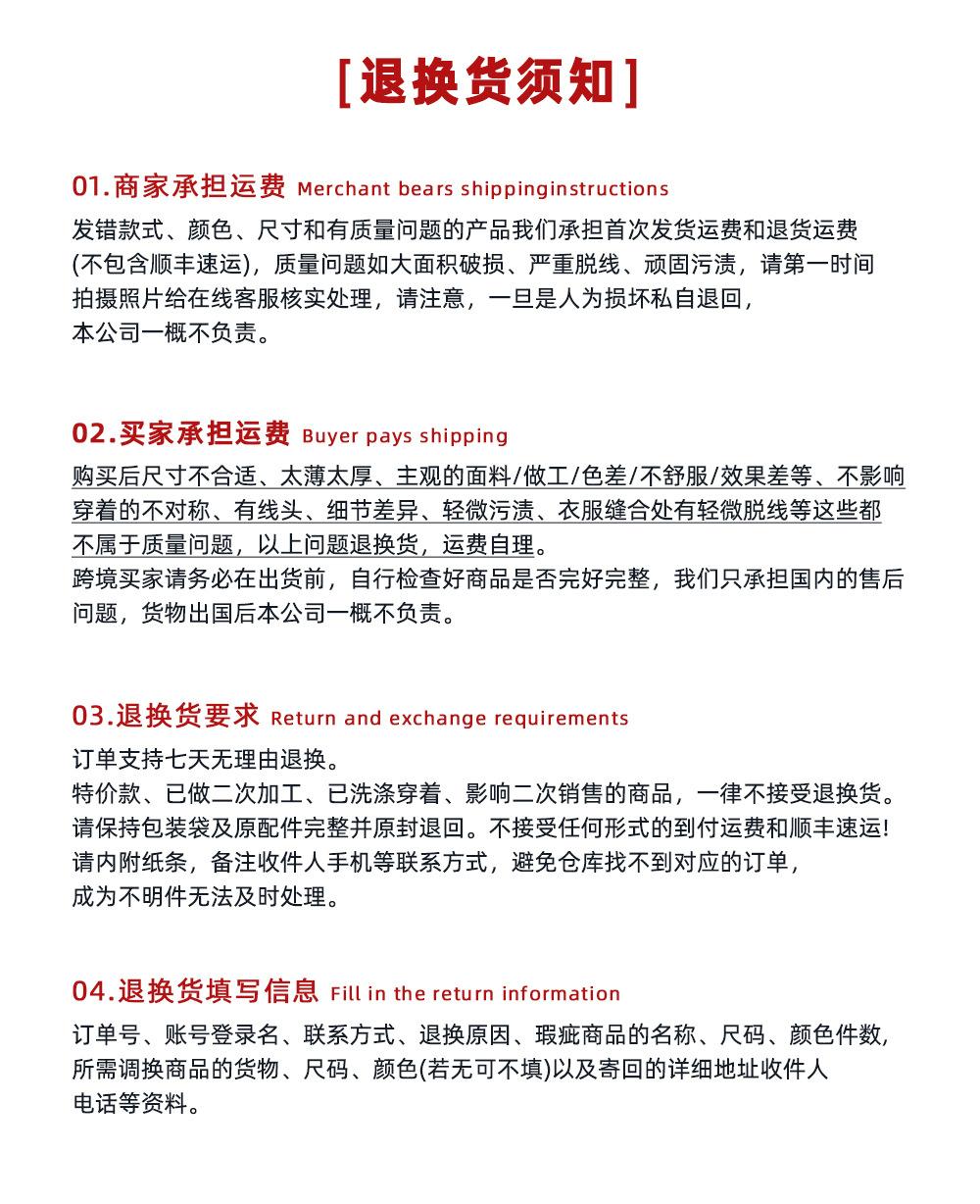 [退换货须知]

01.商家承担运费 Merchant bears shippinginstructions
发错款式、颜色、尺寸和有质量问题的产品我们承担首次发货运费和退货运费(不包含顺丰速运)，质量问题如大面积破损、严重脱线、顽固污渍，请第一时间拍摄照片给在线客服核实处理，请注意，一旦是人为损坏私自退回，本公司一概不负责。

02.买家承担运费 Buyer pays shipping
购买后尺寸不合适、太薄太厚、主观的面料/做工/色差/不舒服/效果差等、不影响穿着的不对称、有线头、细节差异、轻微污渍、衣服缝合处有轻微脱线等这些都不属于质量问题，以上问题退换货，运费自理。
跨境买家请务必在出货前，自行检查好商品是否完好完整，我们只承担国内的售后问题，货物出国后本公司一概不负责。

03.退换货要求 Return and exchange requirements
订单支持七天无理由退换。
特价款、已做二次加工、已洗涤穿着、影响二次销售的商品，一律不接受退换货。
请保持包装袋及原配件完整并原封退回。不接受任何形式的到付运费和顺丰速运!
请内附纸条，备注收件人手机等联系方式，避免仓库找不到对应的订单，成为不明件无法及时处理。

04.退换货填写信息 Fill in the return information
订单号、账号登录名、联系方式、退换原因、瑕疵商品的名称、尺码、颜色件数,所需调换商品的货物、尺码、颜色(若无可不填)以及寄回的详细地址收件人电话等资料。